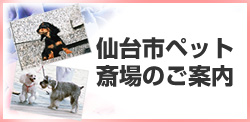 仙台市ペット
斎場のご案内